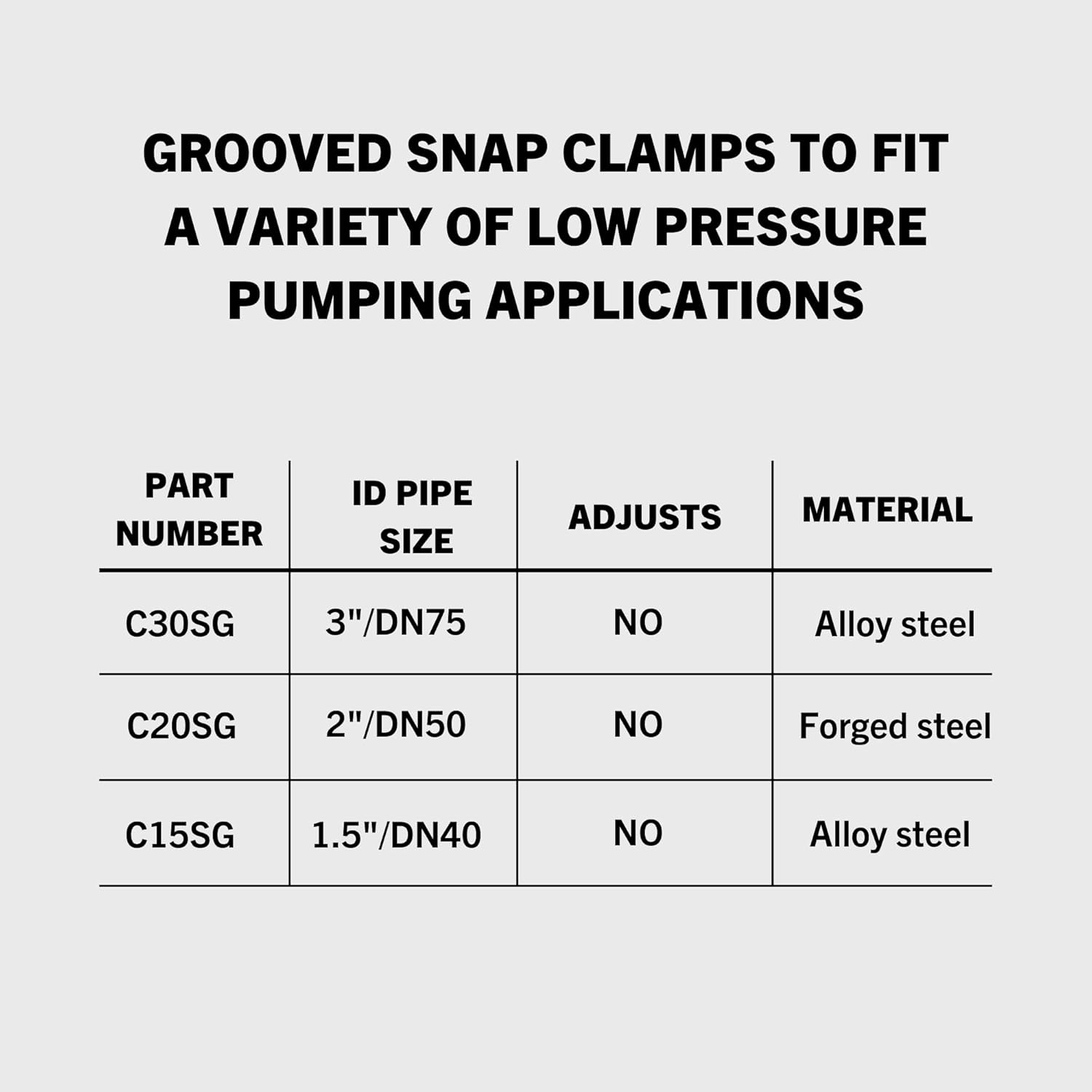 GROOVED SNAP CLAMPS TO FIT A VARIETY OF LOW PRESSURE PUMPING APPLICATIONS

| PART NUMBER | ID PIPE SIZE | ADJUSTS | MATERIAL |
|---|---|---|---|
| C30SG | 3"/DN75 | NO | Alloy steel |
| C20SG | 2"/DN50 | NO | Forged steel |
| C15SG | 1.5"/DN40 | NO | Alloy steel |